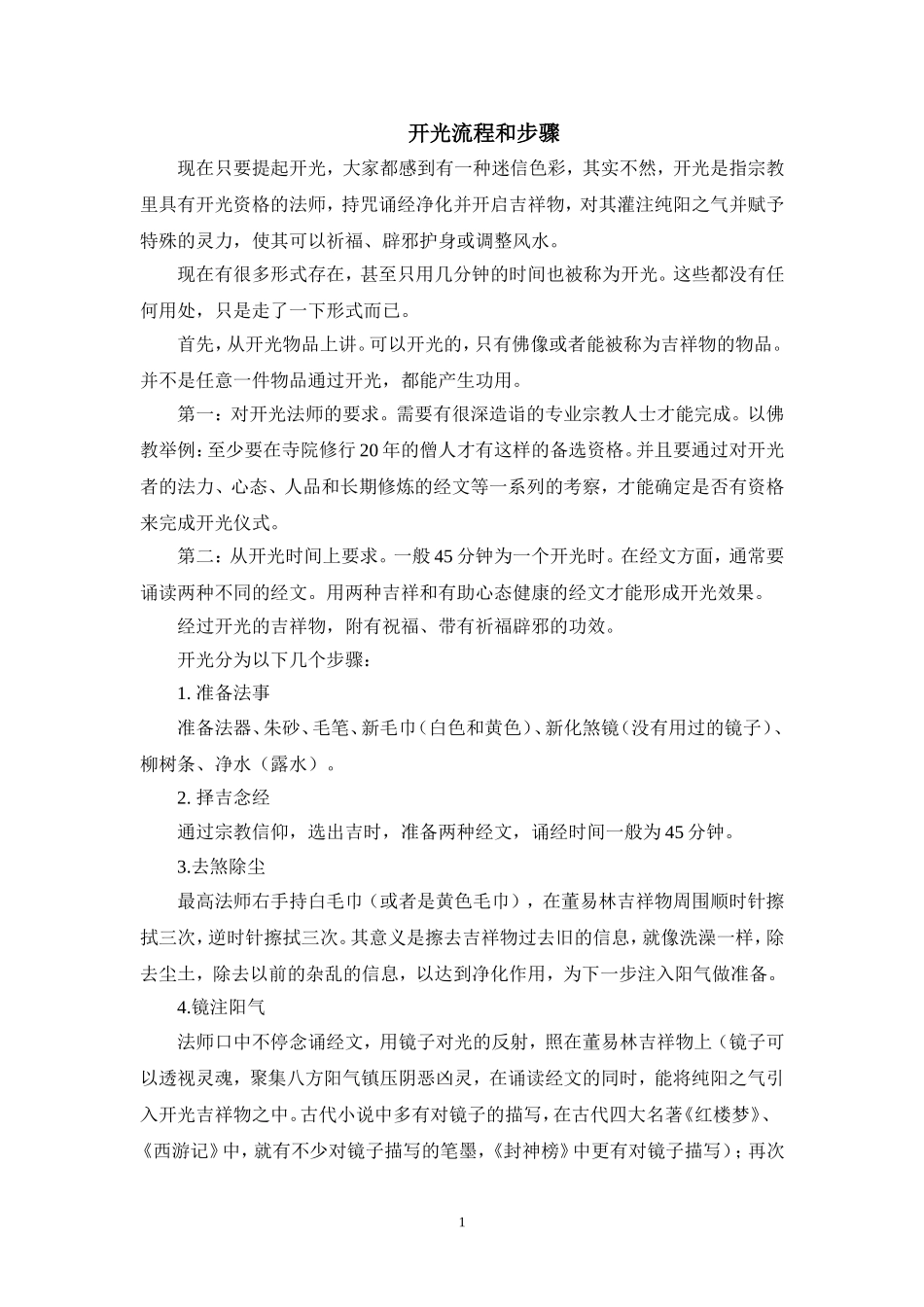 开光流程和步骤

现在只要提起开光，大家都感到有一种迷信色彩，其实不然，开光是指宗教里具有开光资格的法师，持咒诵经净化并开启吉祥物，对其灌注纯阳之气并赋予特殊的灵力，使其可以祈福、辟邪护身或调整风水。

现在有很多形式存在，甚至只用几分钟的时间也被称为开光。这些都没有任何用处，只是走了一下形式而已。

首先，从开光物品上讲。可以开光的，只有佛像或者能被称为吉祥物的物品。并不是任意一件物品通过开光，都能产生功用。

第一：对开光法师的要求。需要有很深造诣的专业宗教人士才能完成。以佛教举例：至少要在寺院修行20年的僧人才有这样的备选资格。并且要通过对开光者的法力、心态、人品和长期修炼的经文等一系列的考察，才能确定是否有资格来完成开光仪式。

第二：从开光时间上要求。一般45分钟为一个开光时。在经文方面，通常要诵读两种不同的经文。用两种吉祥和有助心态健康的经文才能形成开光效果。

经过开光的吉祥物，附有祝福、带有祈福辟邪的功效。

开光分为以下几个步骤：

1. 准备法事

准备法器、朱砂、毛笔、新毛巾（白色和黄色）、新化煞镜（没有用过的镜子）、柳树条、净水（露水）。

2. 择吉念经

通过宗教信仰，选出吉时，准备两种经文，诵经时间一般为45分钟。

3.去煞除尘

最高法师右手持白毛巾（或者是黄色毛巾），在董易林吉祥物周围顺时针擦拭三次，逆时针擦拭三次。其意义是擦去吉祥物过去旧的信息，就像洗澡一样，除去尘土，除去以前的杂乱的信息，以达到净化作用，为下一步注入阳气做准备。

4.镜注阳气

法师口中不停念诵经文，用镜子对光的反射，照在董易林吉祥物上（镜子可以透视灵魂，聚集八方阳气镇压阴恶凶灵，在诵读经文的同时，能将纯阳之气引入开光吉祥物之中。古代小说中多有对镜子的描写，在古代四大名著《红楼梦》、《西游记》中，就有不少对镜子描写的笔墨，《封神榜》中更有对镜子描写）；再次

1